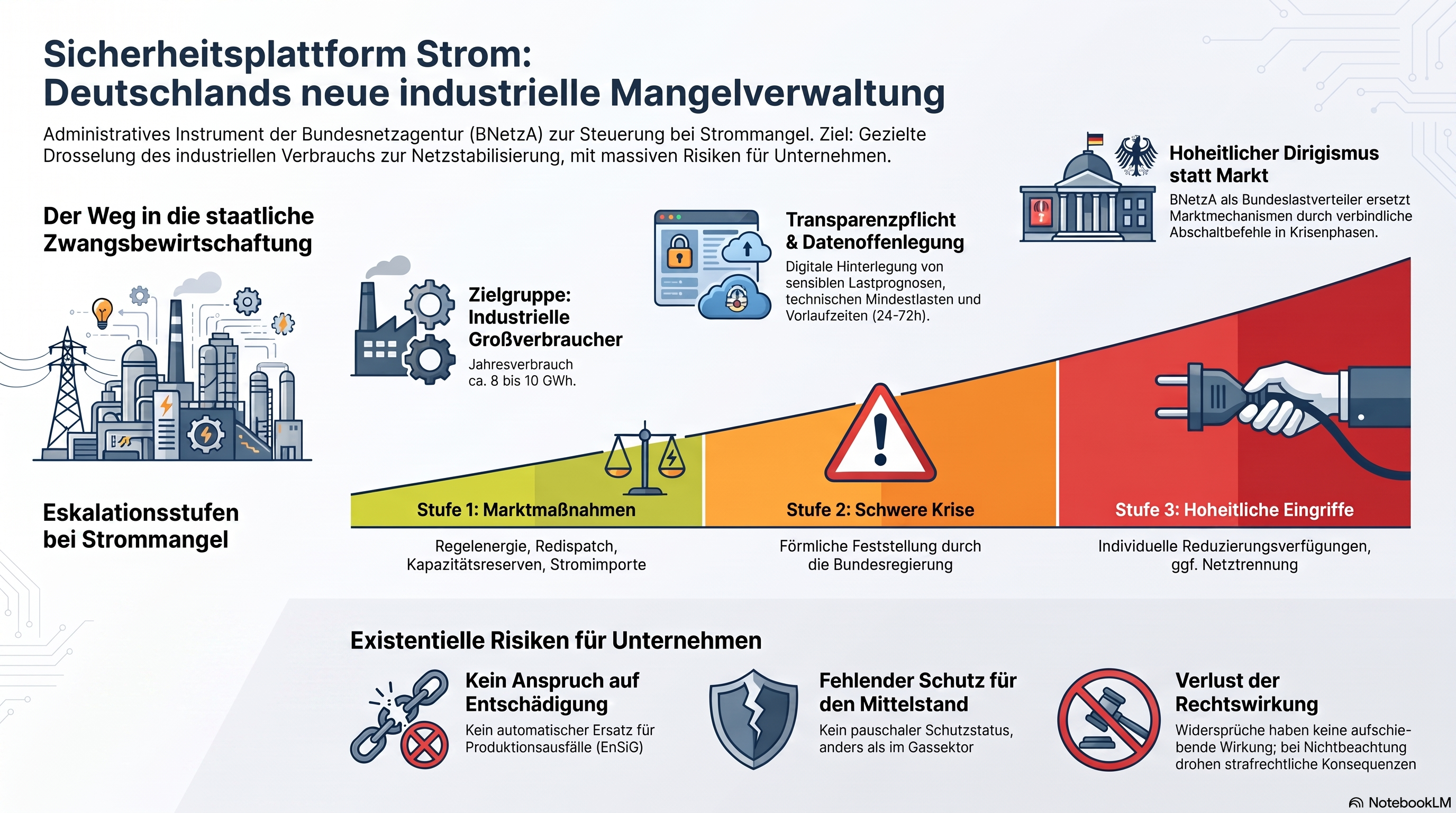 Sicherheitsplattform Strom:
Deutschlands neue industrielle Mangelverwaltung

Administratives Instrument der Bundesnetzagentur (BNetzA) zur Steuerung bei Strommangel. Ziel: Gezielte Drosselung des industriellen Verbrauchs zur Netzstabilisierung, mit massiven Risiken für Unternehmen.

Der Weg in die staatliche Zwangsbewirtschaftung

Zielgruppe: Industrielle Großverbraucher
Jahresverbrauch ca. 8 bis 10 GWh.

Transparenzpflicht & Datenoffenlegung
Digitale Hinterlegung von sensiblen Lastprognosen, technischen Mindestlasten und Vorlaufzeiten (24-72h).

Hoheitlicher Dirigismus statt Markt
BNetzA als Bundeslastverteiler ersetzt Marktmechanismen durch verbindliche Abschaltbefehle in Krisenphasen.

Eskalationsstufen bei Strommangel

Stufe 1: Marktmaßnahmen
Regelenergie, Redispatch, Kapazitätsreserven, Stromimporte

Stufe 2: Schwere Krise
Förmliche Feststellung durch die Bundesregierung

Stufe 3: Hoheitliche Eingriffe
Individuelle Reduzierungsverfügungen, ggf. Netztrennung

Existentielle Risiken für Unternehmen

Kein Anspruch auf Entschädigung
Kein automatischer Ersatz für Produktionsausfälle (EnSiG)

Fehlender Schutz für den Mittelstand
Kein pauschaler Schutzstatus, anders als im Gassektor

Verlust der Rechtswirkung
Widersprüche haben keine aufschiebende Wirkung; bei Nichtbeachtung drohen strafrechtliche Konsequenzen

NotebookLM